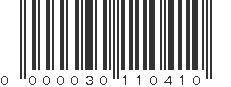 0 000030 110410